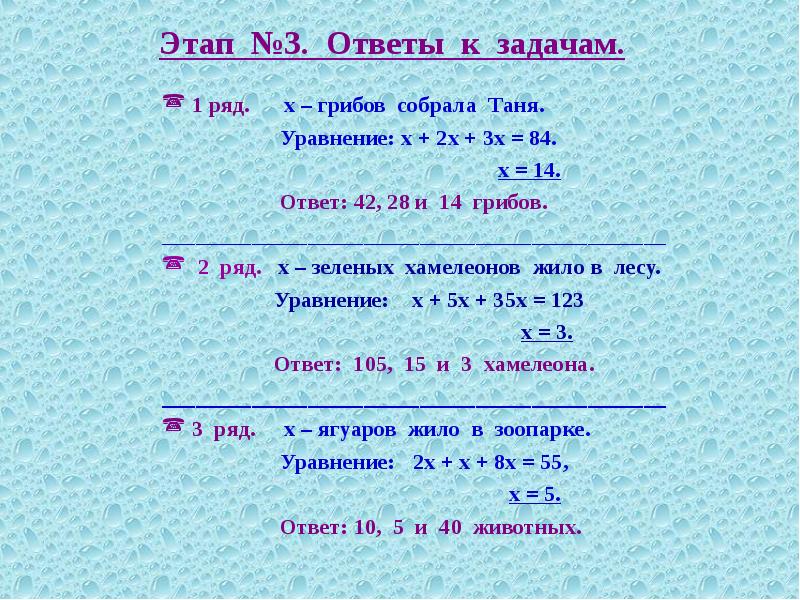 Этап №3. Ответы к задачам.

1 ряд. х – грибов собрала Таня.

Уравнение: $x + 2x + 3x = 84$.

$x = 14$.

Ответ: 42, 28 и 14 грибов.

2 ряд. х – зеленых хамелеонов жило в лесу.

Уравнение: $x + 5x + 35x = 123$

$x = 3$.

Ответ: 105, 15 и 3 хамелеона.

3 ряд. х – ягуаров жило в зоопарке.

Уравнение: $2x + x + 8x = 55$,

$x = 5$.

Ответ: 10, 5 и 40 животных.